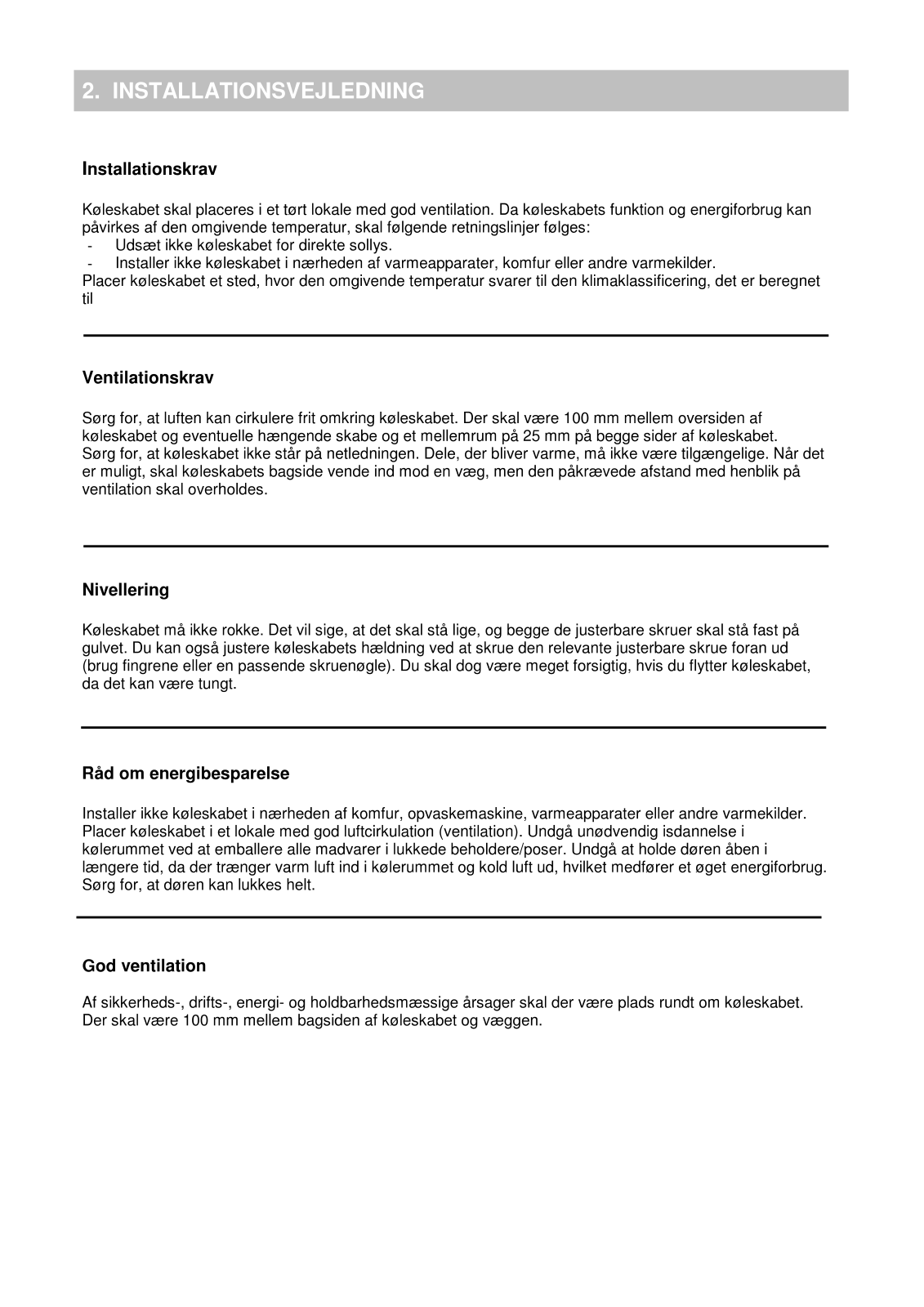 2. INSTALLATIONSVEJLEDNING

Installationskrav

Køleskabet skal placeres i et tørt lokale med god ventilation. Da køleskabets funktion og energiforbrug kan påvirkes af den omgivende temperatur, skal følgende retningslinjer følges:
- Udsæt ikke køleskabet for direkte sollys.
- Installer ikke køleskabet i nærheden af varmeapparater, komfur eller andre varmekilder.
Placer køleskabet et sted, hvor den omgivende temperatur svarer til den klimaklassificering, det er beregnet til

Ventilationskrav

Sørg for, at luften kan cirkulere frit omkring køleskabet. Der skal være 100 mm mellem oversiden af køleskabet og eventuelle hængende skabe og et mellemrum på 25 mm på begge sider af køleskabet.
Sørg for, at køleskabet ikke står på netledningen. Dele, der bliver varme, må ikke være tilgængelige. Når det er muligt, skal køleskabets bagside vende ind mod en væg, men den påkrævede afstand med henblik på ventilation skal overholdes.

Nivellering

Køleskabet må ikke rokke. Det vil sige, at det skal stå lige, og begge de justerbare skruer skal stå fast på gulvet. Du kan også justere køleskabets hældning ved at skrue den relevante justerbare skrue foran ud (brug fingrene eller en passende skruenøgle). Du skal dog være meget forsigtig, hvis du flytter køleskabet, da det kan være tungt.

Råd om energibesparelse

Installer ikke køleskabet i nærheden af komfur, opvaskemaskine, varmeapparater eller andre varmekilder.
Placer køleskabet i et lokale med god luftcirkulation (ventilation). Undgå unødvendig isdannelse i kølerummet ved at emballere alle madvarer i lukkede beholdere/poser. Undgå at holde døren åben i længere tid, da der trænger varm luft ind i kølerummet og kold luft ud, hvilket medfører et øget energiforbrug. Sørg for, at døren kan lukkes helt.

God ventilation

Af sikkerheds-, drifts-, energi- og holdbarhedsmæssige årsager skal der være plads rundt om køleskabet. Der skal være 100 mm mellem bagsiden af køleskabet og væggen.